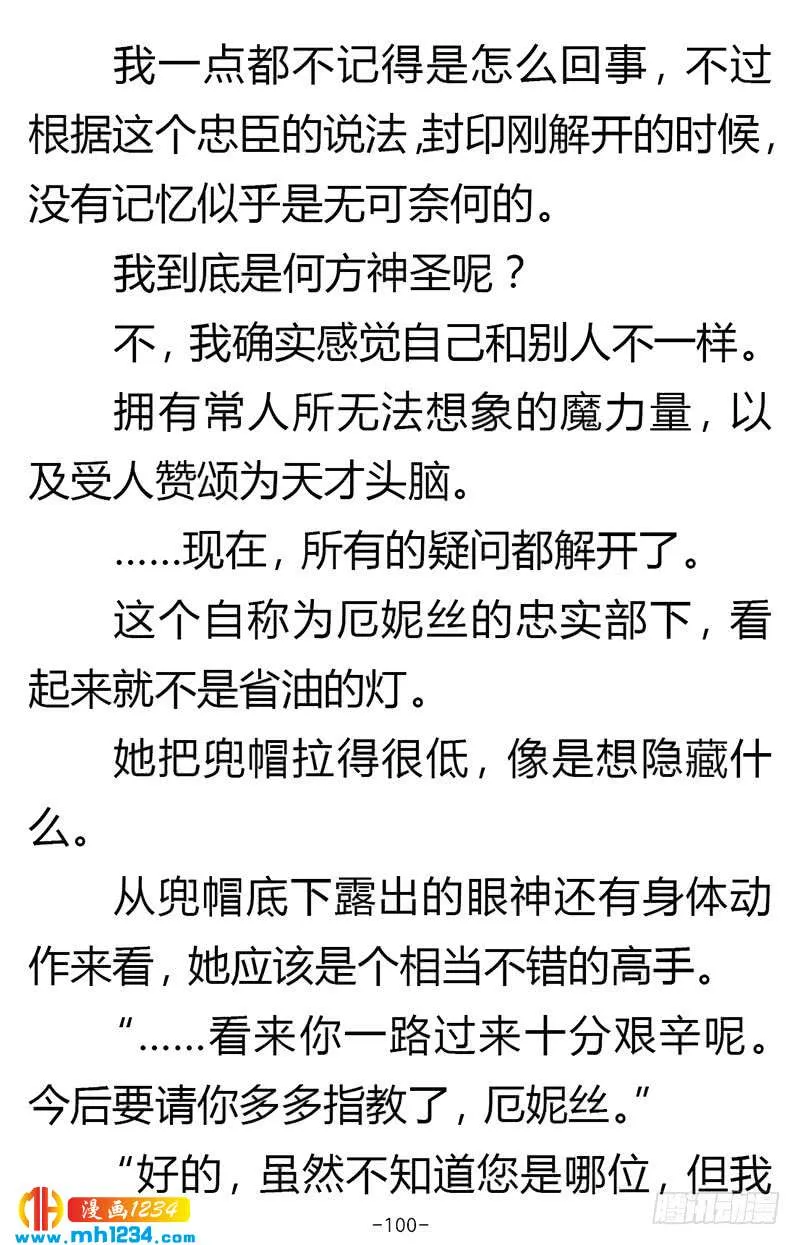 我一点都不记得是怎么回事，不过根据这个忠臣的说法，封印刚解开的时候，没有记忆似乎是无可奈何的。

我到底是何方神圣呢？

不，我确实感觉自己和别人不一样。

拥有常人所无法想象的魔力量，以及受人赞颂为天才头脑。

……现在，所有的疑问都解开了。

这个自称为厄妮丝的忠实部下，看起来就不是省油的灯。

她把兜帽拉得很低，像是想隐藏什么。

从兜帽底下露出的眼神还有身体动作来看，她应该是个相当不错的高手。

“……看来你一路过来十分艰辛呢。今后要请你多多指教了，厄妮丝。”

“好的，虽然不知道您是哪位，但我

漫画1234
www.mh1234.com

-100-

腾讯动漫